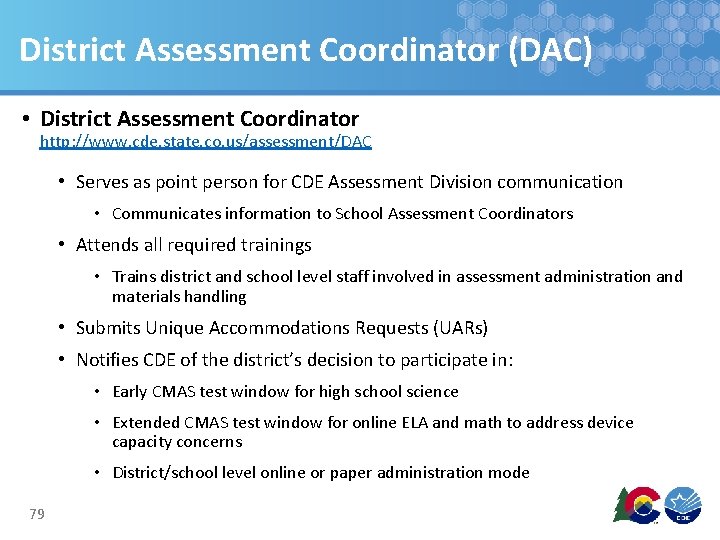 District Assessment Coordinator (DAC)

• District Assessment Coordinator
http://www.cde.state.co.us/assessment/DAC

• Serves as point person for CDE Assessment Division communication

• Communicates information to School Assessment Coordinators

• Attends all required trainings

• Trains district and school level staff involved in assessment administration and materials handling

• Submits Unique Accommodations Requests (UARs)

• Notifies CDE of the district's decision to participate in:

• Early CMAS test window for high school science

• Extended CMAS test window for online ELA and math to address device capacity concerns

• District/school level online or paper administration mode

79

CDE